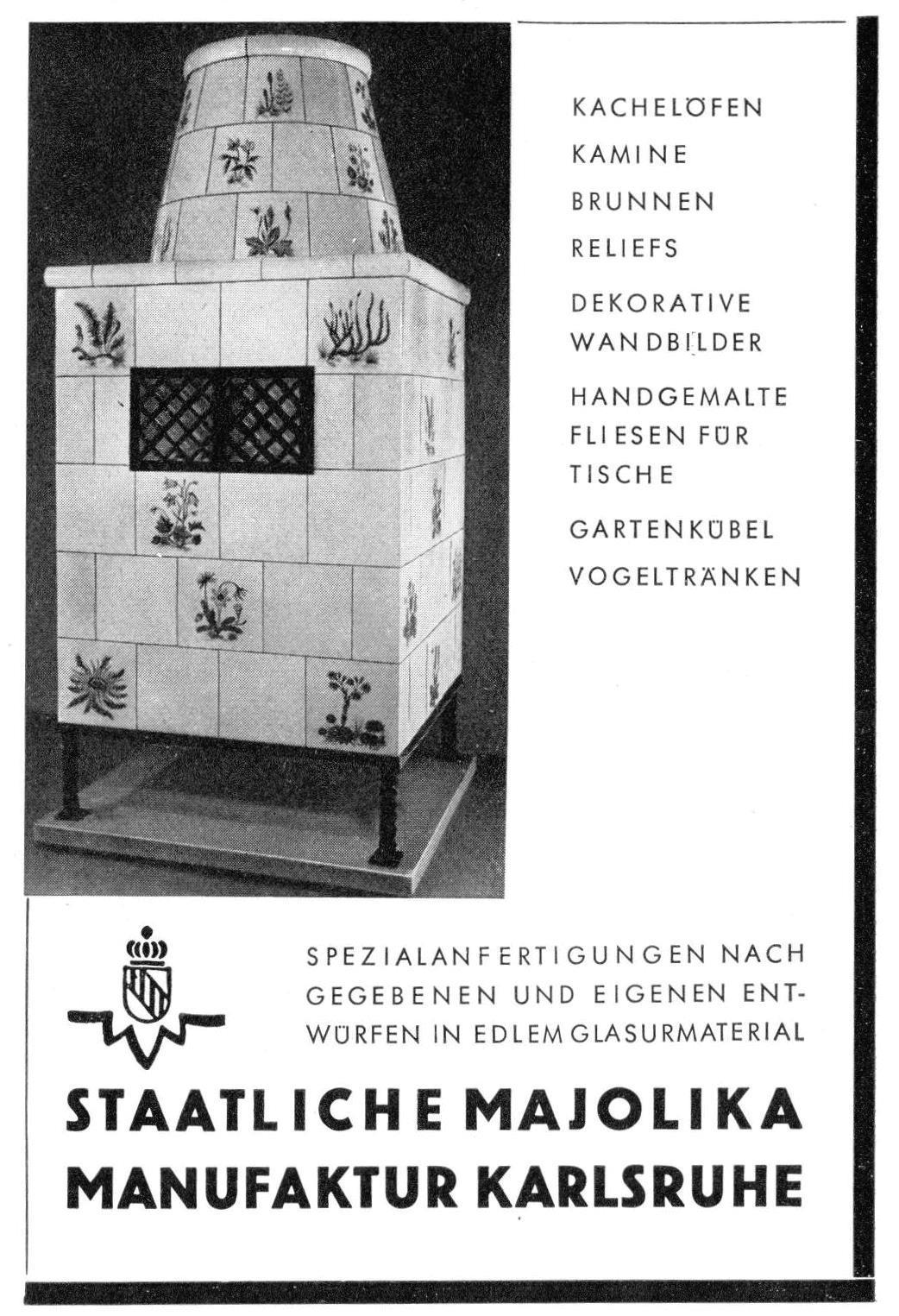 KACHELÖFEN
KAMINE
BRUNNEN
RELIEFS

DEKORATIVE WANDBILDER

HANDGEMALTE FLIESEN FÜR TISCHE

GARTENKÜBEL
VOGELTRÄNKEN

SPEZIALANFERTIGUNGEN NACH GEGEBENEN UND EIGENEN ENTWÜRFEN IN EDLEM GLASURMATERIAL

STAATLICHE MAJOLIKA
MANUFAKTUR KARLSRUHE